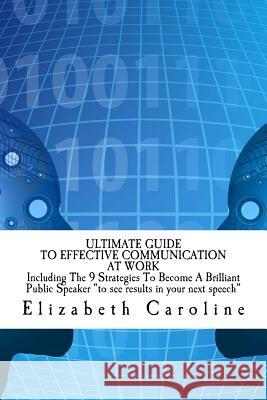 ULTIMATE GUIDE
TO EFFECTIVE COMMUNICATION
AT WORK
Including The 9 Strategies To Become A Brilliant Public Speaker "to see results in your next speech"

Elizabeth Caroline

Kraina Książek